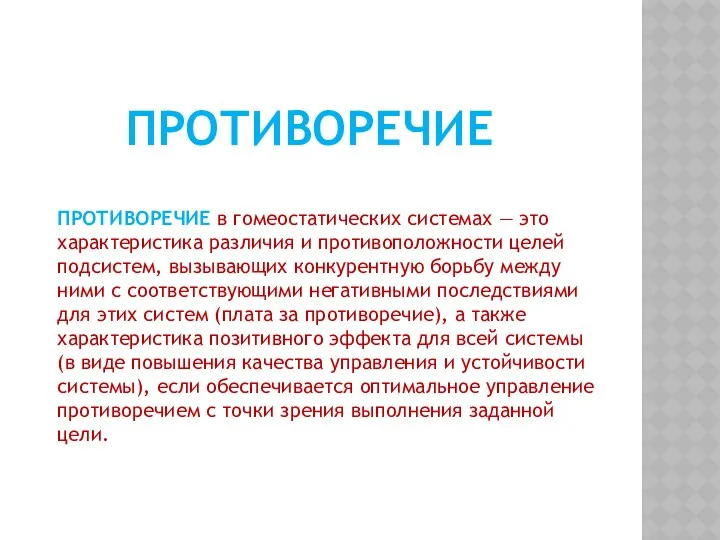 ПРОТИВОРЕЧИЕ

ПРОТИВОРЕЧИЕ в гомеостатических системах — это характеристика различия и противоположности целей подсистем, вызывающих конкурентную борьбу между ними с соответствующими негативными последствиями для этих систем (плата за противоречие), а также характеристика позитивного эффекта для всей системы (в виде повышения качества управления и устойчивости системы), если обеспечивается оптимальное управление противоречием с точки зрения выполнения заданной цели.